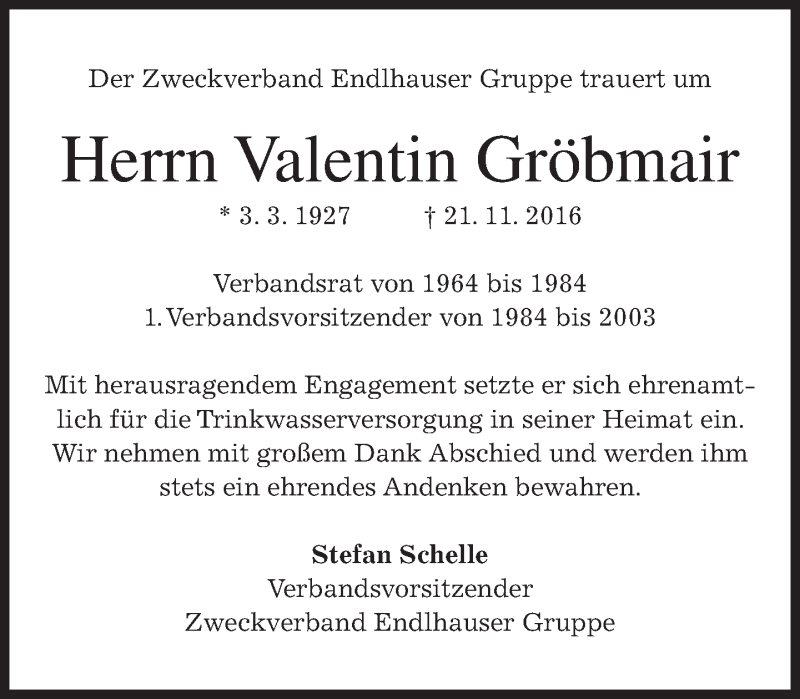 Der Zweckverband Endlhauser Gruppe trauert um

Herrn Valentin Gröbmair

* 3. 3. 1927 † 21. 11. 2016

Verbandsrat von 1964 bis 1984
1. Verbandsvorsitzender von 1984 bis 2003

Mit herausragendem Engagement setzte er sich ehrenamtlich für die Trinkwasserversorgung in seiner Heimat ein. Wir nehmen mit großem Dank Abschied und werden ihm stets ein ehrendes Andenken bewahren.

Stefan Schelle
Verbandsvorsitzender
Zweckverband Endlhauser Gruppe